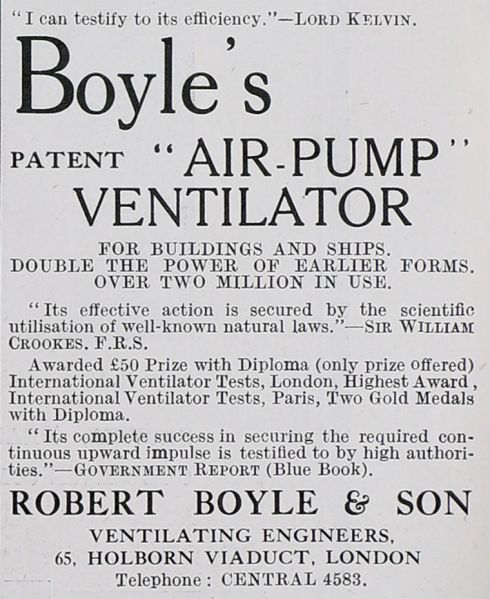 "I can testify to its efficiency."—LORD KELVIN.

Boyle's

PATENT "AIR-PUMP" VENTILATOR

FOR BUILDINGS AND SHIPS.
DOUBLE THE POWER OF EARLIER FORMS.
OVER TWO MILLION IN USE.

"Its effective action is secured by the scientific utilisation of well-known natural laws."—SIR WILLIAM CROOKES, F.R.S.

Awarded £50 Prize with Diploma (only prize offered) International Ventilator Tests, London, Highest Award, International Ventilator Tests, Paris, Two Gold Medals with Diploma.

"Its complete success in securing the required continuous upward impulse is testified to by high authorities."—GOVERNMENT REPORT (Blue Book).

ROBERT BOYLE & SON

VENTILATING ENGINEERS,
65, HOLBORN VIADUCT, LONDON
Telephone: CENTRAL 4583.